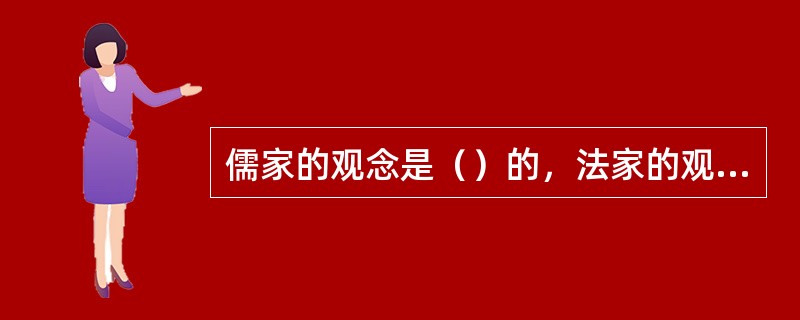 儒家的观念是（）的，法家的观...